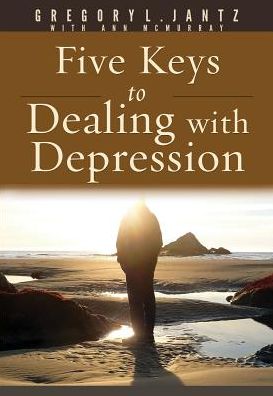 GREGORY L. JANTZ
WITH ANN MCMURRAY

Five Keys to Dealing with Depression